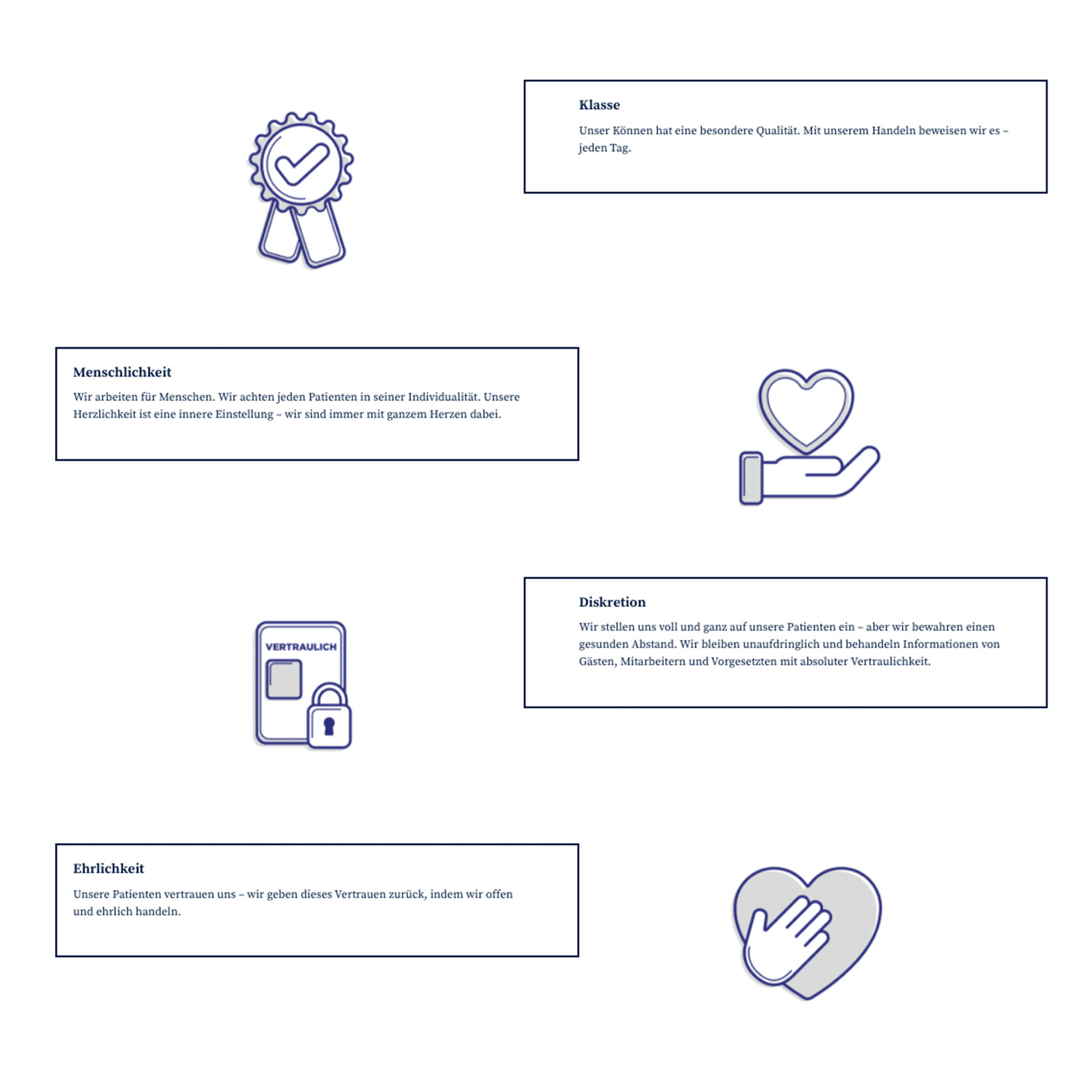 Klasse

Unser Können hat eine besondere Qualität. Mit unserem Handeln beweisen wir es – jeden Tag.

Menschlichkeit

Wir arbeiten für Menschen. Wir achten jeden Patienten in seiner Individualität. Unsere Herzlichkeit ist eine innere Einstellung – wir sind immer mit ganzem Herzen dabei.

VERTRAULICH

Diskretion

Wir stellen uns voll und ganz auf unsere Patienten ein – aber wir bewahren einen gesunden Abstand. Wir bleiben unaufdringlich und behandeln Informationen von Gästen, Mitarbeitern und Vorgesetzten mit absoluter Vertraulichkeit.

Ehrlichkeit

Unsere Patienten vertrauen uns – wir geben dieses Vertrauen zurück, indem wir offen und ehrlich handeln.